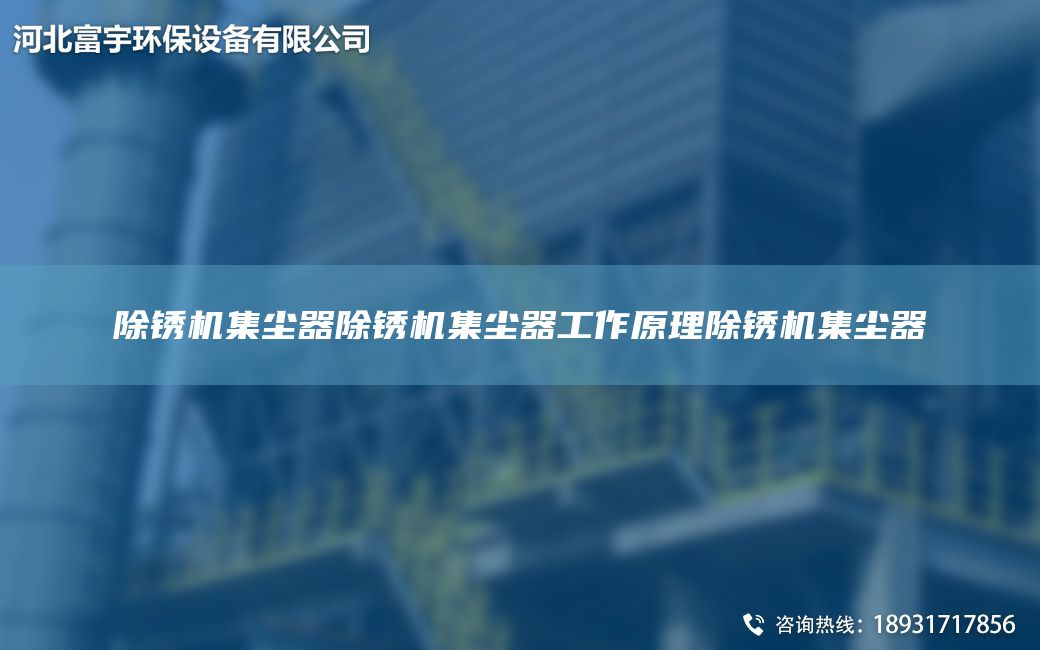 河北富宇环保设备有限公司

除锈机集尘器除锈机集尘器工作原理除锈机集尘器

咨询热线：18931717856